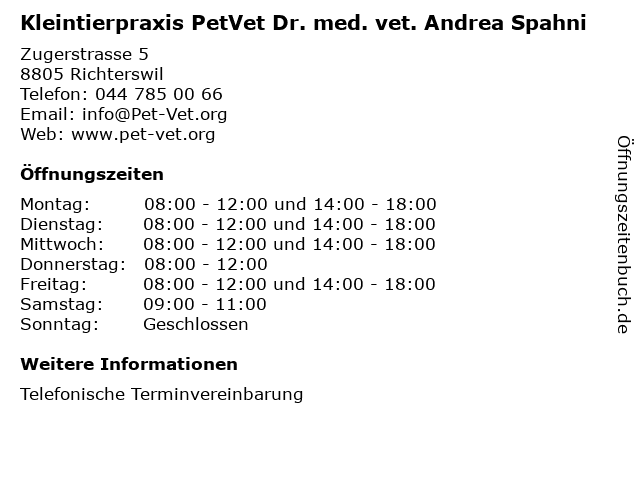 Kleintierpraxis PetVet Dr. med. vet. Andrea Spahni

Zugerstrasse 5
8805 Richterswil
Telefon: 044 785 00 66
Email: info@Pet-Vet.org
Web: www.pet-vet.org

Öffnungszeiten

| | |
|---|---|
| Montag: | 08:00 - 12:00 und 14:00 - 18:00 |
| Dienstag: | 08:00 - 12:00 und 14:00 - 18:00 |
| Mittwoch: | 08:00 - 12:00 und 14:00 - 18:00 |
| Donnerstag: | 08:00 - 12:00 |
| Freitag: | 08:00 - 12:00 und 14:00 - 18:00 |
| Samstag: | 09:00 - 11:00 |
| Sonntag: | Geschlossen |

Weitere Informationen

Telefonische Terminvereinbarung

Öffnungszeitenbuch.de